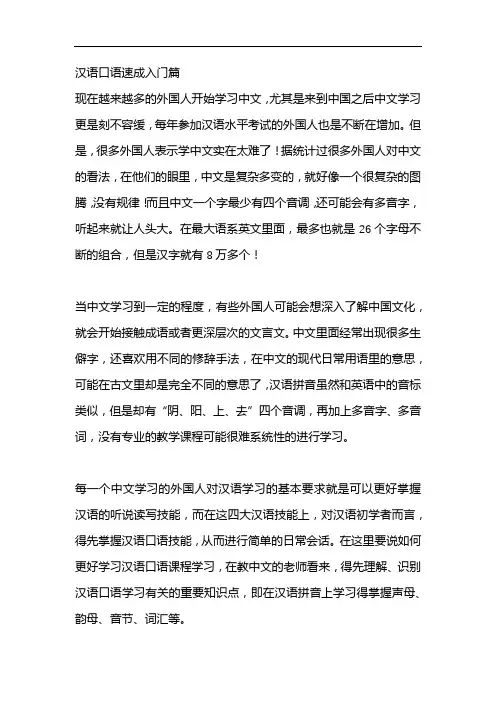 汉语口语速成入门篇

现在越来越多的外国人开始学习中文，尤其是来到中国之后中文学习更是刻不容缓，每年参加汉语水平考试的外国人也是不断在增加。但是，很多外国人表示学中文实在太难了！据统计过很多外国人对中文的看法，在他们的眼里，中文是复杂多变的，就好像一个很复杂的图腾，没有规律！而且中文一个字最少有四个音调，还可能会有多音字，听起来就让人头大。在最大语系英文里面，最多也就是 26 个字母不断的组合，但是汉字就有 8 万多个！

当中文学习到一定的程度，有些外国人可能会想深入了解中国文化，就会开始接触成语或者更深层次的文言文。中文里面经常出现很多生僻字，还喜欢用不同的修辞手法，在中文的现代日常用语里的意思，可能在古文里却是完全不同的意思了，汉语拼音虽然和英语中的音标类似，但是却有“阴、阳、上、去”四个音调，再加上多音字、多音词，没有专业的教学课程可能很难系统性的进行学习。

每一个中文学习的外国人对汉语学习的基本要求就是可以更好掌握汉语的听说读写技能，而在这四大汉语技能上，对汉语初学者而言，得先掌握汉语口语技能，从而进行简单的日常会话。在这里要说如何更好学习汉语口语课程学习，在教中文的老师看来，得先理解、识别汉语口语学习有关的重要知识点，即在汉语拼音上学习得掌握声母、韵母、音节、词汇等。